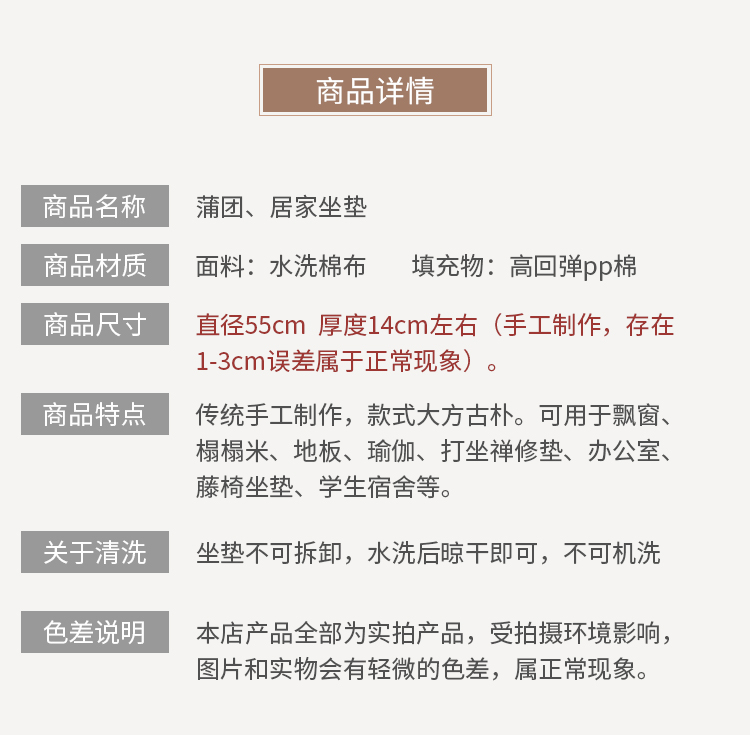 商品详情

商品名称
蒲团、居家坐垫

商品材质
面料：水洗棉布 填充物：高回弹pp棉

商品尺寸
直径55cm 厚度14cm左右（手工制作，存在1-3cm误差属于正常现象）。

商品特点
传统手工制作，款式大方古朴。可用于飘窗、榻榻米、地板、瑜伽、打坐禅修垫、办公室、藤椅坐垫、学生宿舍等。

关于清洗
坐垫不可拆卸，水洗后晾干即可，不可机洗

色差说明
本店产品全部为实拍产品，受拍摄环境影响，图片和实物会有轻微的色差，属正常现象。